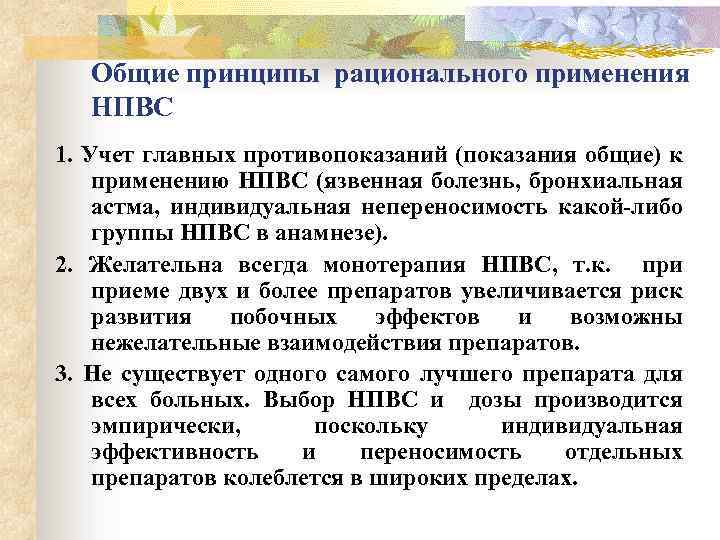 Общие принципы рационального применения НПВС

1. Учет главных противопоказаний (показания общие) к применению НПВС (язвенная болезнь, бронхиальная астма, индивидуальная непереносимость какой-либо группы НПВС в анамнезе).

2. Желательна всегда монотерапия НПВС, т.к. при приеме двух и более препаратов увеличивается риск развития побочных эффектов и возможны нежелательные взаимодействия препаратов.

3. Не существует одного самого лучшего препарата для всех больных. Выбор НПВС и дозы производится эмпирически, поскольку индивидуальная эффективность и переносимость отдельных препаратов колеблется в широких пределах.